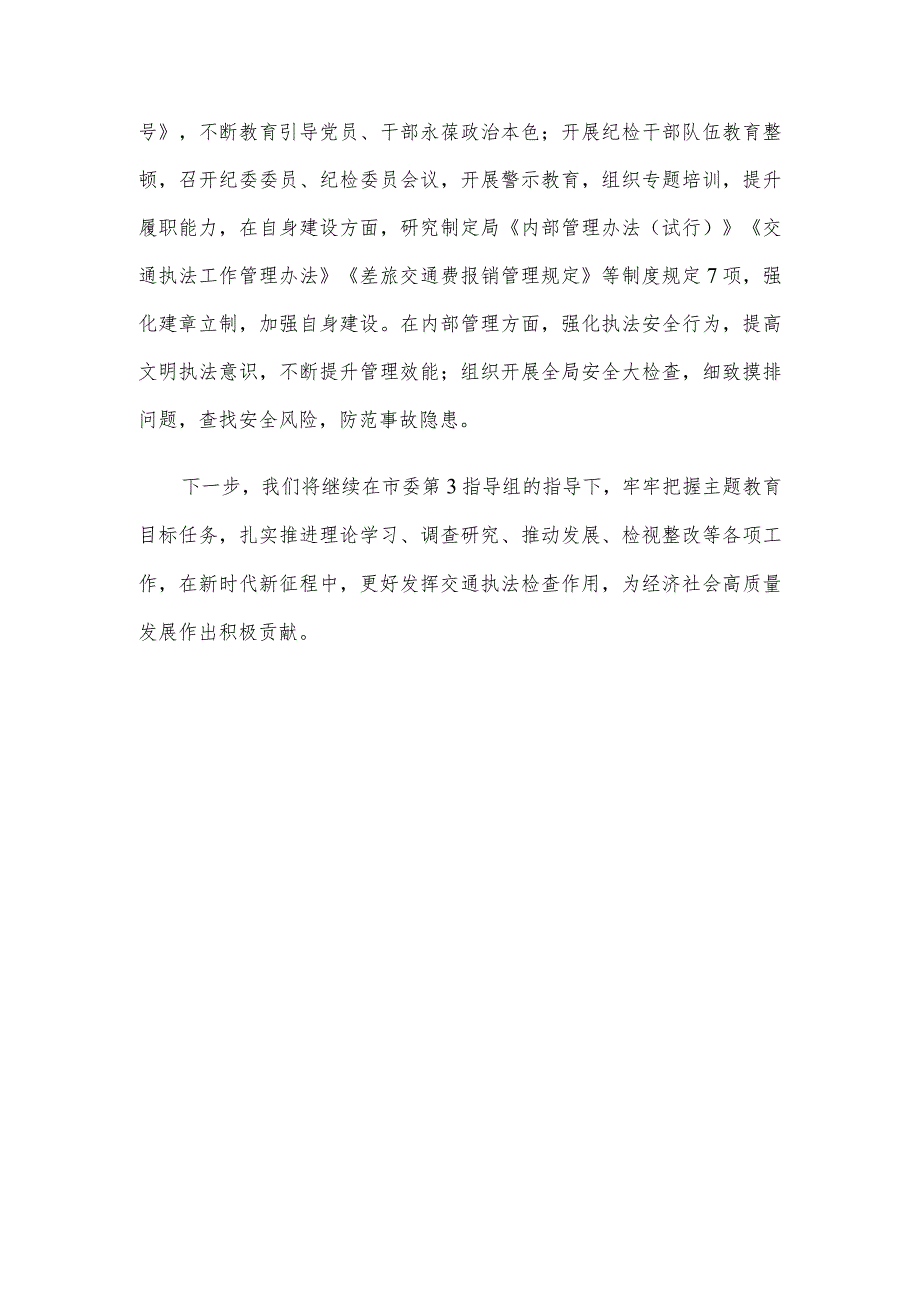 号》，不断教育引导党员、干部永葆政治本色；开展纪检干部队伍教育整顿，召开纪委委员、纪检委员会议，开展警示教育，组织专题培训，提升履职能力，在自身建设方面，研究制定局《内部管理办法（试行）》《交通执法工作管理办法》《差旅交通费报销管理规定》等制度规定7项，强化建章立制，加强自身建设。在内部管理方面，强化执法安全行为，提高文明执法意识，不断提升管理效能；组织开展全局安全大检查，细致摸排问题，查找安全风险，防范事故隐患。

下一步，我们将继续在市委第3指导组的指导下，牢牢把握主题教育目标任务，扎实推进理论学习、调查研究、推动发展、检视整改等各项工作，在新时代新征程中，更好发挥交通执法检查作用，为经济社会高质量发展作出积极贡献。